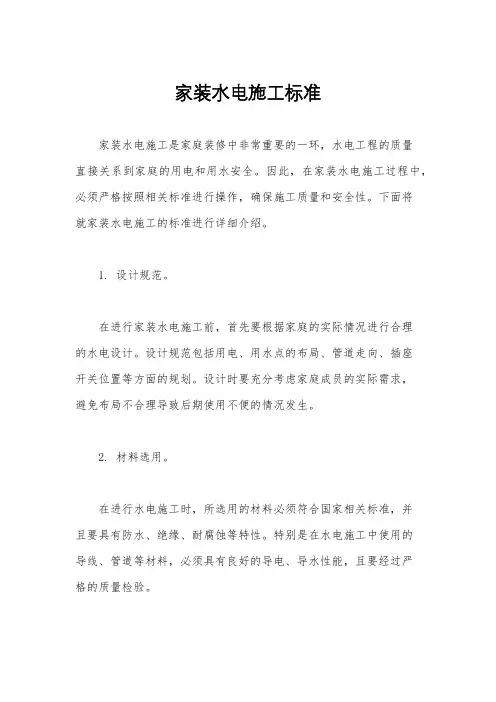 家装水电施工标准

家装水电施工是家庭装修中非常重要的一环，水电工程的质量直接关系到家庭的用电和用水安全。因此，在家装水电施工过程中，必须严格按照相关标准进行操作，确保施工质量和安全性。下面将就家装水电施工的标准进行详细介绍。

1. 设计规范。

在进行家装水电施工前，首先要根据家庭的实际情况进行合理的水电设计。设计规范包括用电、用水点的布局、管道走向、插座开关位置等方面的规划。设计时要充分考虑家庭成员的实际需求，避免布局不合理导致后期使用不便的情况发生。

2. 材料选用。

在进行水电施工时，所选用的材料必须符合国家相关标准，并且要具有防水、绝缘、耐腐蚀等特性。特别是在水电施工中使用的导线、管道等材料，必须具有良好的导电、导水性能，且要经过严格的质量检验。